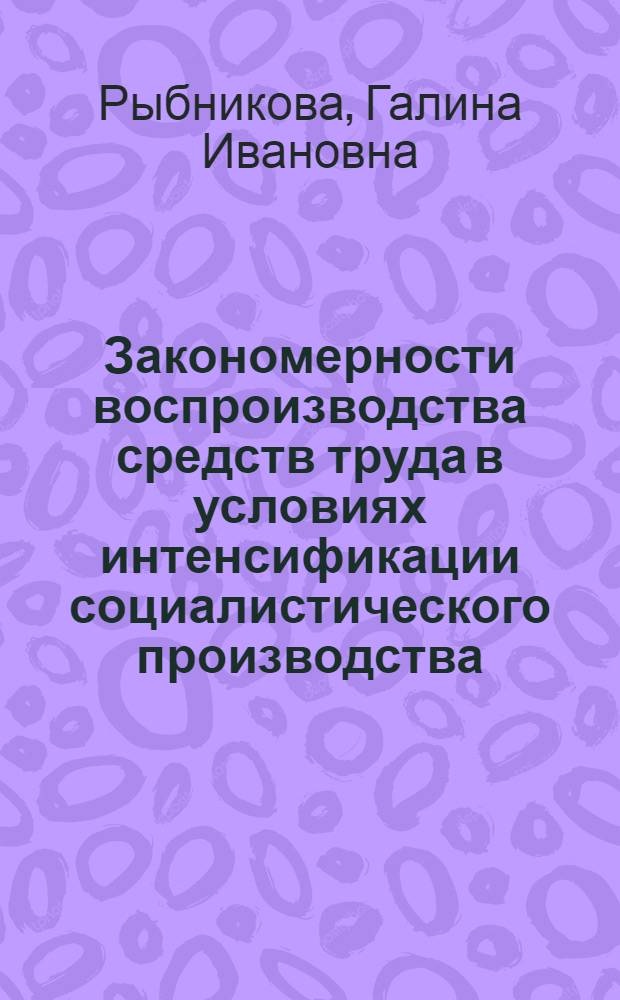 Рыбникова, Галина Ивановна

Закономерности воспроизводства средств труда в условиях интенсификации социалистического производства